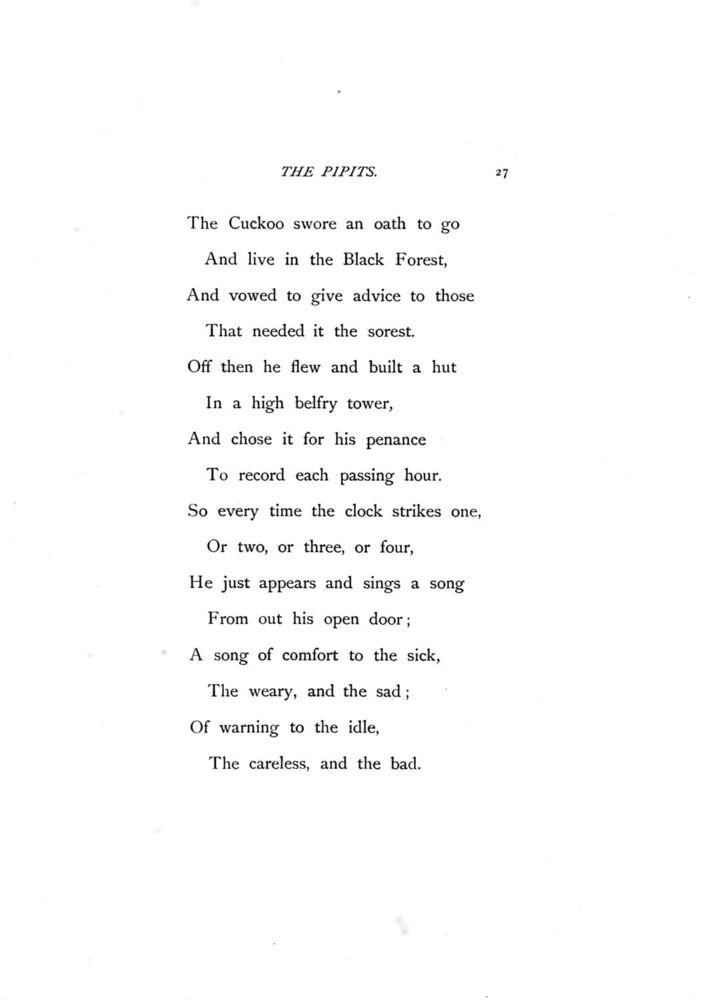 THE PIPITS. 27

The Cuckoo swore an oath to go
And live in the Black Forest,
And vowed to give advice to those
That needed it the sorest.
Off then he flew and built a hut
In a high belfry tower,
And chose it for his penance
To record each passing hour.
So every time the clock strikes one,
Or two, or three, or four,
He just appears and sings a song
From out his open door;
A song of comfort to the sick,
The weary, and the sad;
Of warning to the idle,
The careless, and the bad.